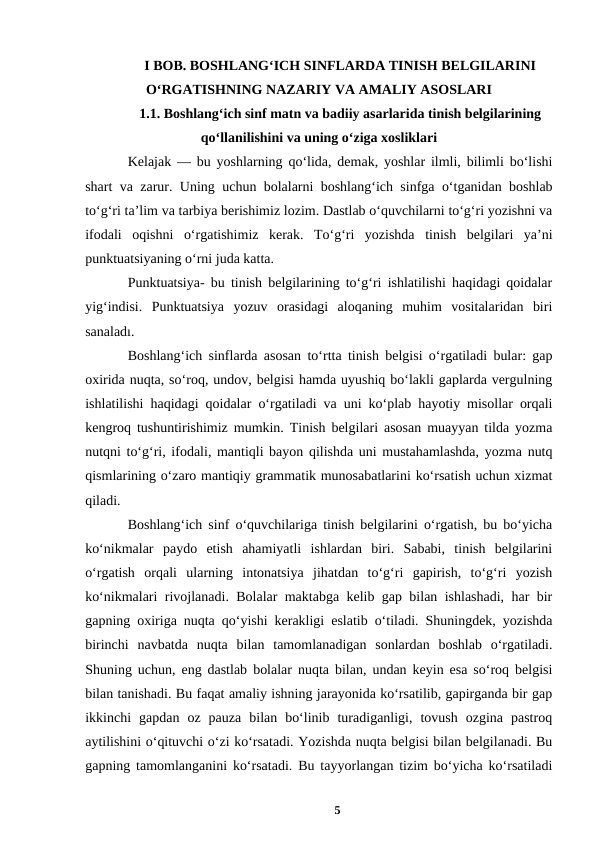 I BOB. BOSHLANG‘ICH SINFLARDA TINISH BELGILARINI O‘RGATISHNING NAZARIY VA AMALIY ASOSLARI

1.1. Boshlang‘ich sinf matn va badiiy asarlarida tinish belgilarining qo‘llanilishini va uning o‘ziga xosliklari

Kelajak — bu yoshlarning qo‘lida, demak, yoshlar ilmli, bilimli bo‘lishi shart va zarur. Uning uchun bolalarni boshlang‘ich sinfga o‘tganidan boshlab to‘g‘ri ta’lim va tarbiya berishimiz lozim. Dastlab o‘quvchilarni to‘g‘ri yozishni va ifodali oqishni o‘rgatishimiz kerak. To‘g‘ri yozishda tinish belgilari ya’ni punktuatsiyaning o‘rni juda katta.

Punktuatsiya- bu tinish belgilarining to‘g‘ri ishlatilishi haqidagi qoidalar yig‘indisi. Punktuatsiya yozuv orasidagi aloqaning muhim vositalaridan biri sanaladı.

Boshlang‘ich sinflarda asosan to‘rtta tinish belgisi o‘rgatiladi bular: gap oxirida nuqta, so‘roq, undov, belgisi hamda uyushiq bo‘lakli gaplarda vergulning ishlatilishi haqidagi qoidalar o‘rgatiladi va uni ko‘plab hayotiy misollar orqali kengroq tushuntirishimiz mumkin. Tinish belgilari asosan muayyan tilda yozma nutqni to‘g‘ri, ifodali, mantiqli bayon qilishda uni mustahamlashda, yozma nutq qismlarining o‘zaro mantiqiy grammatik munosabatlarini ko‘rsatish uchun xizmat qiladi.

Boshlang‘ich sinf o‘quvchilariga tinish belgilarini o‘rgatish, bu bo‘yicha ko‘nikmalar paydo etish ahamiyatli ishlardan biri. Sababi, tinish belgilarini o‘rgatish orqali ularning intonatsiya jihatdan to‘g‘ri gapirish, to‘g‘ri yozish ko‘nikmalari rivojlanadi. Bolalar maktabga kelib gap bilan ishlashadi, har bir gapning oxiriga nuqta qo‘yishi kerakligi eslatib o‘tiladi. Shuningdek, yozishda birinchi navbatda nuqta bilan tamomlanadigan sonlardan boshlab o‘rgatiladi. Shuning uchun, eng dastlab bolalar nuqta bilan, undan keyin esa so‘roq belgisi bilan tanishadi. Bu faqat amaliy ishning jarayonida ko‘rsatilib, gapirganda bir gap ikkinchi gapdan oz pauza bilan bo‘linib turadiganligi, tovush ozgina pastroq aytilishini o‘qituvchi o‘zi ko‘rsatadi. Yozishda nuqta belgisi bilan belgilanadi. Bu gapning tamomlanganini ko‘rsatadi. Bu tayyorlangan tizim bo‘yicha ko‘rsatiladi

5